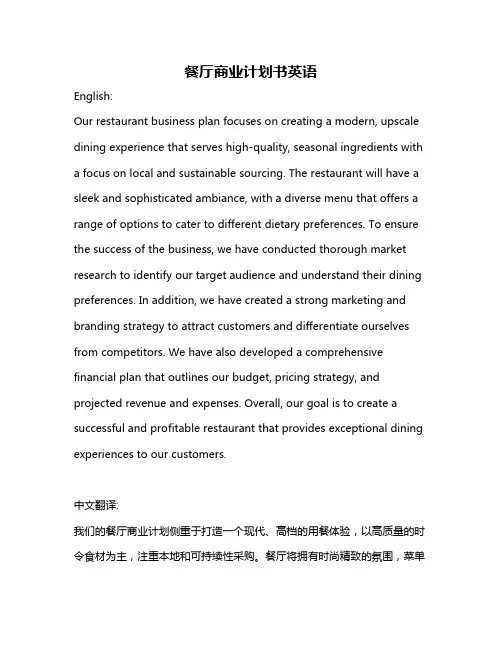 餐厅商业计划书英语

English:

Our restaurant business plan focuses on creating a modern, upscale dining experience that serves high-quality, seasonal ingredients with a focus on local and sustainable sourcing. The restaurant will have a sleek and sophisticated ambiance, with a diverse menu that offers a range of options to cater to different dietary preferences. To ensure the success of the business, we have conducted thorough market research to identify our target audience and understand their dining preferences. In addition, we have created a strong marketing and branding strategy to attract customers and differentiate ourselves from competitors. We have also developed a comprehensive financial plan that outlines our budget, pricing strategy, and projected revenue and expenses. Overall, our goal is to create a successful and profitable restaurant that provides exceptional dining experiences to our customers.

中文翻译:

我们的餐厅商业计划侧重于打造一个现代、高档的用餐体验，以高质量的时令食材为主，注重本地和可持续性采购。餐厅将拥有时尚精致的氛围，菜单